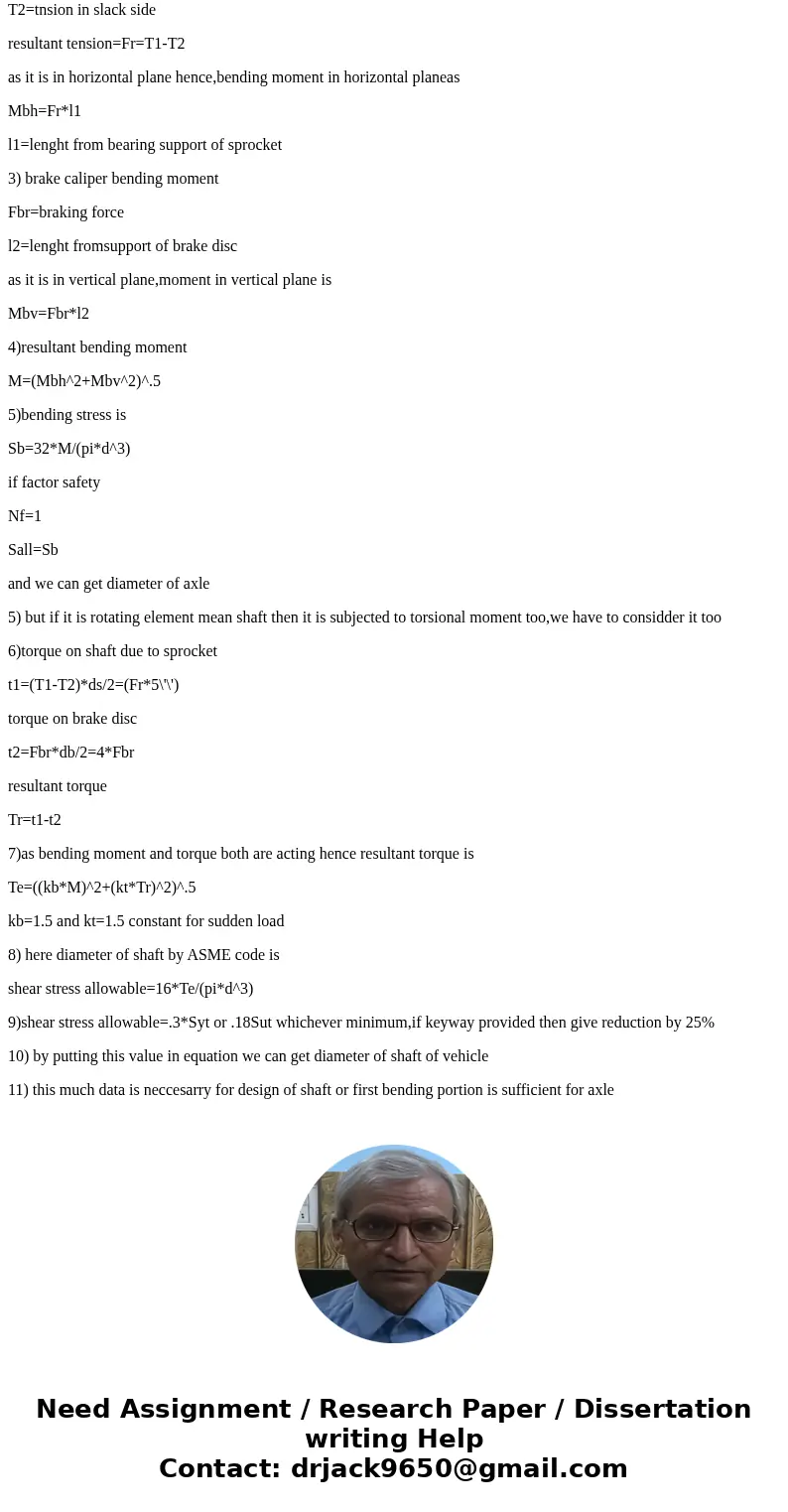 T2=tnsion in slack side

resultant tension=Fr=T1-T2

as it is in horizontal plane hence,bending moment in horizontal planeas

Mbh=Fr*l1

l1=lenght from bearing support of sprocket

3) brake caliper bending moment

Fbr=braking force

l2=lenght fromsupport of brake disc

as it is in vertical plane,moment in vertical plane is

Mbv=Fbr*l2

4)resultant bending moment

M=(Mbh^2+Mbv^2)^.5

5)bending stress is

Sb=32*M/(pi*d^3)

if factor safety

Nf=1

Sall=Sb

and we can get diameter of axle

5) but if it is rotating element mean shaft then it is subjected to torsional moment too,we have to considder it too

6)torque on shaft due to sprocket

t1=(T1-T2)*ds/2=(Fr*5\'\')

torque on brake disc

t2=Fbr*db/2=4*Fbr

resultant torque

Tr=t1-t2

7)as bending moment and torque both are acting hence resultant torque is

Te=((kb*M)^2+(kt*Tr)^2)^.5

kb=1.5 and kt=1.5 constant for sudden load

8) here diameter of shaft by ASME code is

shear stress allowable=16*Te/(pi*d^3)

9)shear stress allowable=.3*Syt or .18Sut whichever minimum,if keyway provided then give reduction by 25%

10) by putting this value in equation we can get diameter of shaft of vehicle

11) this much data is neccesarry for design of shaft or first bending portion is sufficient for axle

Need Assignment / Research Paper / Dissertation writing Help
Contact: drjack9650@gmail.com